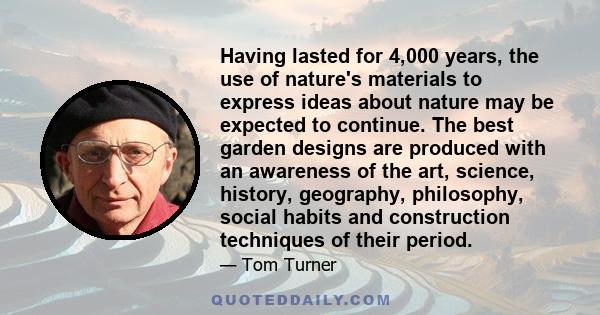 Having lasted for 4,000 years, the use of nature's materials to express ideas about nature may be expected to continue. The best garden designs are produced with an awareness of the art, science, history, geography, philosophy, social habits and construction techniques of their period.

— Tom Turner

QUOTEDDAILY.COM